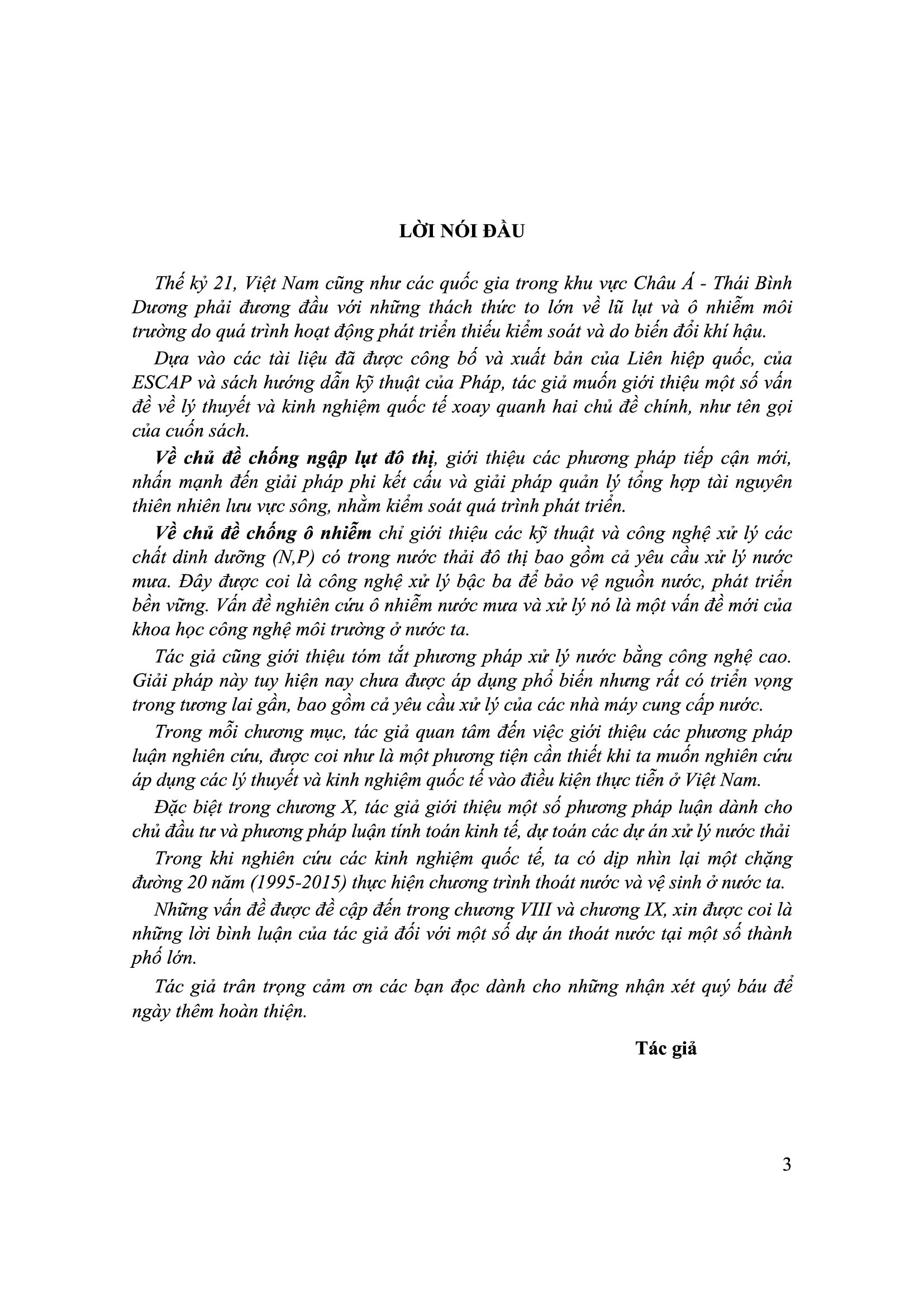 LỜI NÓI ĐẦU

Thế kỷ 21, Việt Nam cũng như các quốc gia trong khu vực Châu Á - Thái Bình Dương phải đương đầu với những thách thức to lớn về lũ lụt và ô nhiễm môi trường do quá trình hoạt động phát triển thiếu kiểm soát và do biến đổi khí hậu.

Dựa vào các tài liệu đã được công bố và xuất bản của Liên hiệp quốc, của ESCAP và sách hướng dẫn kỹ thuật của Pháp, tác giả muốn giới thiệu một số vấn đề về lý thuyết và kinh nghiệm quốc tế xoay quanh hai chủ đề chính, như tên gọi của cuốn sách.

Về chủ đề chống ngập lụt đô thị, giới thiệu các phương pháp tiếp cận mới, nhấn mạnh đến giải pháp phi kết cấu và giải pháp quản lý tổng hợp tài nguyên thiên nhiên lưu vực sông, nhằm kiểm soát quá trình phát triển.

Về chủ đề chống ô nhiễm chỉ giới thiệu các kỹ thuật và công nghệ xử lý các chất dinh dưỡng (N,P) có trong nước thải đô thị bao gồm cả yêu cầu xử lý nước mưa. Đây được coi là công nghệ xử lý bậc ba để bảo vệ nguồn nước, phát triển bền vững. Vấn đề nghiên cứu ô nhiễm nước mưa và xử lý nó là một vấn đề mới của khoa học công nghệ môi trường ở nước ta.

Tác giả cũng giới thiệu tóm tắt phương pháp xử lý nước bằng công nghệ cao. Giải pháp này tuy hiện nay chưa được áp dụng phổ biến nhưng rất có triển vọng trong tương lai gần, bao gồm cả yêu cầu xử lý của các nhà máy cung cấp nước.

Trong mỗi chương mục, tác giả quan tâm đến việc giới thiệu các phương pháp luận nghiên cứu, được coi như là một phương tiện cần thiết khi ta muốn nghiên cứu áp dụng các lý thuyết và kinh nghiệm quốc tế vào điều kiện thực tiễn ở Việt Nam.

Đặc biệt trong chương X, tác giả giới thiệu một số phương pháp luận dành cho chủ đầu tư và phương pháp luận tính toán kinh tế, dự toán các dự án xử lý nước thải

Trong khi nghiên cứu các kinh nghiệm quốc tế, ta có dịp nhìn lại một chặng đường 20 năm (1995-2015) thực hiện chương trình thoát nước và vệ sinh ở nước ta.

Những vấn đề được đề cập đến trong chương VIII và chương IX, xin được coi là những lời bình luận của tác giả đối với một số dự án thoát nước tại một số thành phố lớn.

Tác giả trân trọng cảm ơn các bạn đọc dành cho những nhận xét quý báu để ngày thêm hoàn thiện.

Tác giả

3